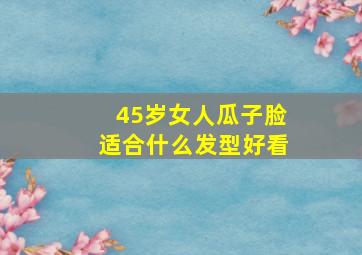 45岁女人瓜子脸
适合什么发型好看